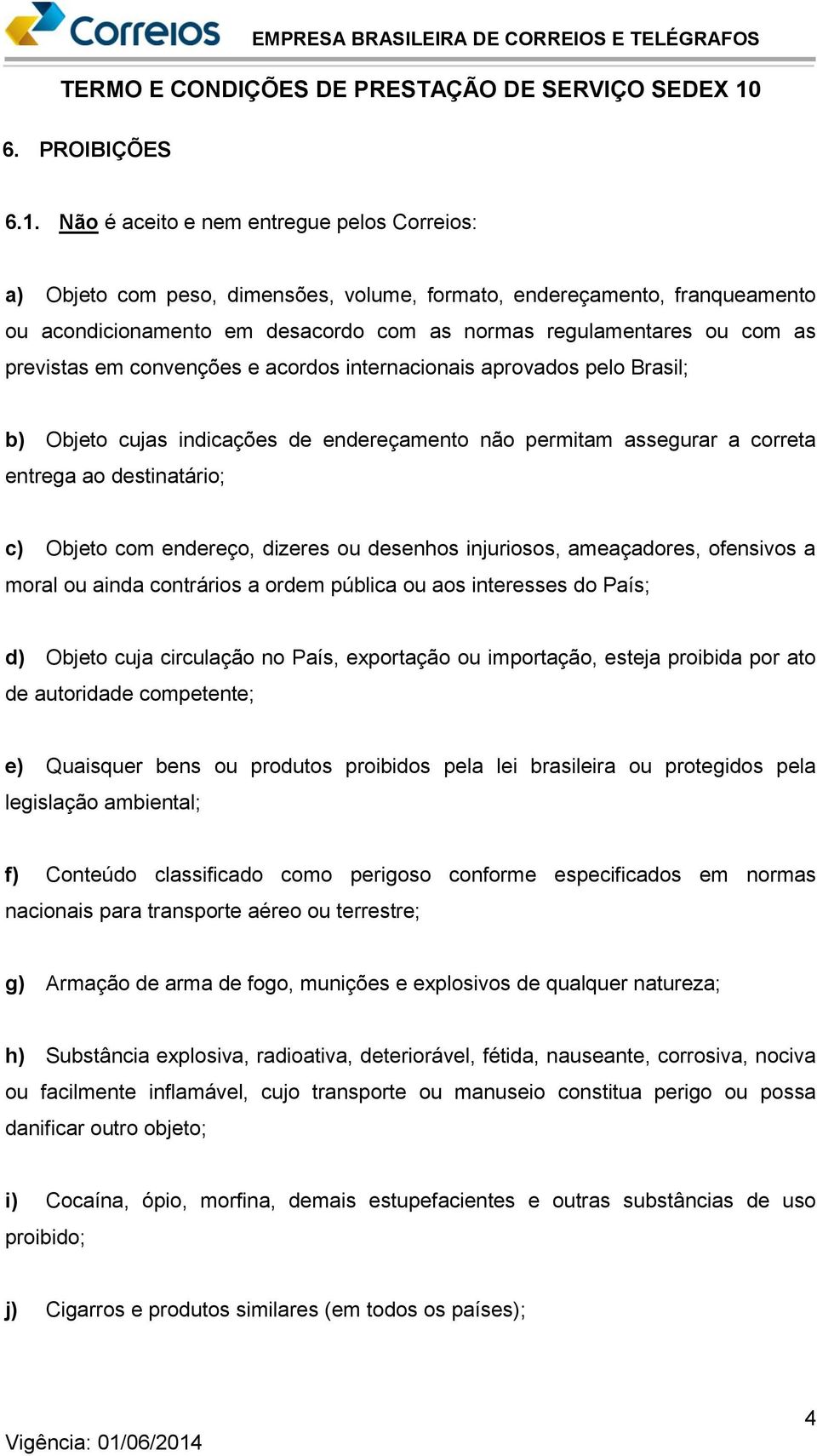 Correios EMPRESA BRASILEIRA DE CORREIOS E TELÉGRAFOS

TERMO E CONDIÇÕES DE PRESTAÇÃO DE SERVIÇO SEDEX 10

6. PROIBIÇÕES

6.1. Não é aceito e nem entregue pelos Correios:

a) Objeto com peso, dimensões, volume, formato, endereçamento, franqueamento ou acondicionamento em desacordo com as normas regulamentares ou com as previstas em convenções e acordos internacionais aprovados pelo Brasil;

b) Objeto cujas indicações de endereçamento não permitam assegurar a correta entrega ao destinatário;

c) Objeto com endereço, dizeres ou desenhos injuriosos, ameaçadores, ofensivos a moral ou ainda contrários a ordem pública ou aos interesses do País;

d) Objeto cuja circulação no País, exportação ou importação, esteja proibida por ato de autoridade competente;

e) Quaisquer bens ou produtos proibidos pela lei brasileira ou protegidos pela legislação ambiental;

f) Conteúdo classificado como perigoso conforme especificados em normas nacionais para transporte aéreo ou terrestre;

g) Armação de arma de fogo, munições e explosivos de qualquer natureza;

h) Substância explosiva, radioativa, deteriorável, fétida, nauseante, corrosiva, nociva ou facilmente inflamável, cujo transporte ou manuseio constitua perigo ou possa danificar outro objeto;

i) Cocaína, ópio, morfina, demais estupefacientes e outras substâncias de uso proibido;

j) Cigarros e produtos similares (em todos os países);

4

Vigência: 01/06/2014